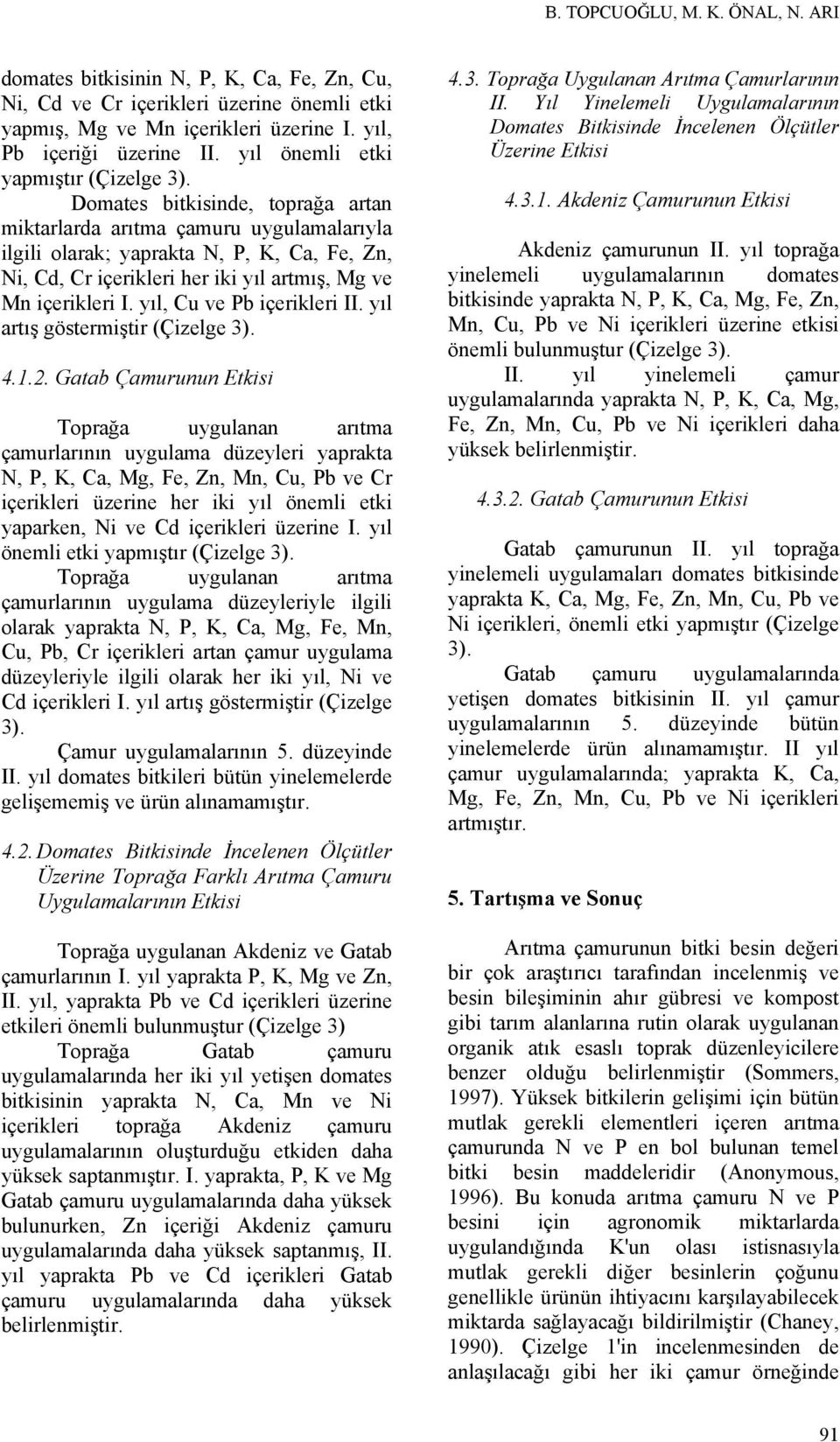 B. TOPCUOĞLU, M. K. ÖNAL, N. ARI

domates bitkisinin N, P, K, Ca, Fe, Zn, Cu, Ni, Cd ve Cr içerikleri üzerine önemli etki yapmış, Mg ve Mn içerikleri üzerine I. yıl, Pb içeriği üzerine II. yıl önemli etki yapmıştır (Çizelge 3).

Domates bitkisinde, toprağa artan miktarlarda arıtma çamuru uygulamalarıyla ilgili olarak; yaprakta N, P, K, Ca, Fe, Zn, Ni, Cd, Cr içerikleri her iki yıl artmış, Mg ve Mn içerikleri I. yıl, Cu ve Pb içerikleri II. yıl artış göstermiştir (Çizelge 3).

4.1.2. Gatab Çamurunun Etkisi

Toprağa uygulanan arıtma çamurlarının uygulama düzeyleri yaprakta N, P, K, Ca, Mg, Fe, Zn, Mn, Cu, Pb ve Cr içerikleri üzerine her iki yıl önemli etki yaparken, Ni ve Cd içerikleri üzerine I. yıl önemli etki yapmıştır (Çizelge 3).

Toprağa uygulanan arıtma çamurlarının uygulama düzeyleriyle ilgili olarak yaprakta N, P, K, Ca, Mg, Fe, Mn, Cu, Pb, Cr içerikleri artan çamur uygulama düzeyleriyle ilgili olarak her iki yıl, Ni ve Cd içerikleri I. yıl artış göstermiştir (Çizelge 3).

Çamur uygulamalarının 5. düzeyinde II. yıl domates bitkileri bütün yinelemelerde gelişememiş ve ürün alınamamıştır.

4.2. Domates Bitkisinde İncelenen Ölçütler Üzerine Toprağa Farklı Arıtma Çamuru Uygulamalarının Etkisi

Toprağa uygulanan Akdeniz ve Gatab çamurlarının I. yıl yaprakta P, K, Mg ve Zn, II. yıl, yaprakta Pb ve Cd içerikleri üzerine etkileri önemli bulunmuştur (Çizelge 3)

Toprağa Gatab çamuru uygulamalarında her iki yıl yetişen domates bitkisinin yaprakta N, Ca, Mn ve Ni içerikleri toprağa Akdeniz çamuru uygulamalarının oluşturduğu etkiden daha yüksek saptanmıştır. I. yaprakta, P, K ve Mg Gatab çamuru uygulamalarında daha yüksek bulunurken, Zn içeriği Akdeniz çamuru uygulamalarında daha yüksek saptanmış, II. yıl yaprakta Pb ve Cd içerikleri Gatab çamuru uygulamalarında daha yüksek belirlenmiştir.

4.3. Toprağa Uygulanan Arıtma Çamurlarının II. Yıl Yinelemeli Uygulamalarının Domates Bitkisinde İncelenen Ölçütler Üzerine Etkisi

4.3.1. Akdeniz Çamurunun Etkisi

Akdeniz çamurunun II. yıl toprağa yinelemeli uygulamalarının domates bitkisinde yaprakta N, P, K, Ca, Mg, Fe, Zn, Mn, Cu, Pb ve Ni içerikleri üzerine etkisi önemli bulunmuştur (Çizelge 3).

II. yıl yinelemeli çamur uygulamalarında yaprakta N, P, K, Ca, Mg, Fe, Zn, Mn, Cu, Pb ve Ni içerikleri daha yüksek belirlenmiştir.

4.3.2. Gatab Çamurunun Etkisi

Gatab çamurunun II. yıl toprağa yinelemeli uygulamaları domates bitkisinde yaprakta K, Ca, Mg, Fe, Zn, Mn, Cu, Pb ve Ni içerikleri, önemli etki yapmıştır (Çizelge 3).

Gatab çamuru uygulamalarında yetişen domates bitkisinin II. yıl çamur uygulamalarının 5. düzeyinde bütün yinelemelerde ürün alınamamıştır. II yıl çamur uygulamalarında; yaprakta K, Ca, Mg, Fe, Zn, Mn, Cu, Pb ve Ni içerikleri artmıştır.

5. Tartışma ve Sonuç

Arıtma çamurunun bitki besin değeri bir çok araştırıcı tarafından incelenmiş ve besin bileşiminin ahır gübresi ve kompost gibi tarım alanlarına rutin olarak uygulanan organik atık esaslı toprak düzenleyicilere benzer olduğu belirlenmiştir (Sommers, 1997). Yüksek bitkilerin gelişimi için bütün mutlak gerekli elementleri içeren arıtma çamurunda N ve P en bol bulunan temel bitki besin maddeleridir (Anonymous, 1996). Bu konuda arıtma çamuru N ve P besini için agronomik miktarlarda uygulandığında K'un olası istisnasıyla mutlak gerekli diğer besinlerin çoğunu genellikle ürünün ihtiyacını karşılayabilecek miktarda sağlayacağı bildirilmiştir (Chaney, 1990). Çizelge 1'in incelenmesinden de anlaşılacağı gibi her iki çamur örneğinde

91